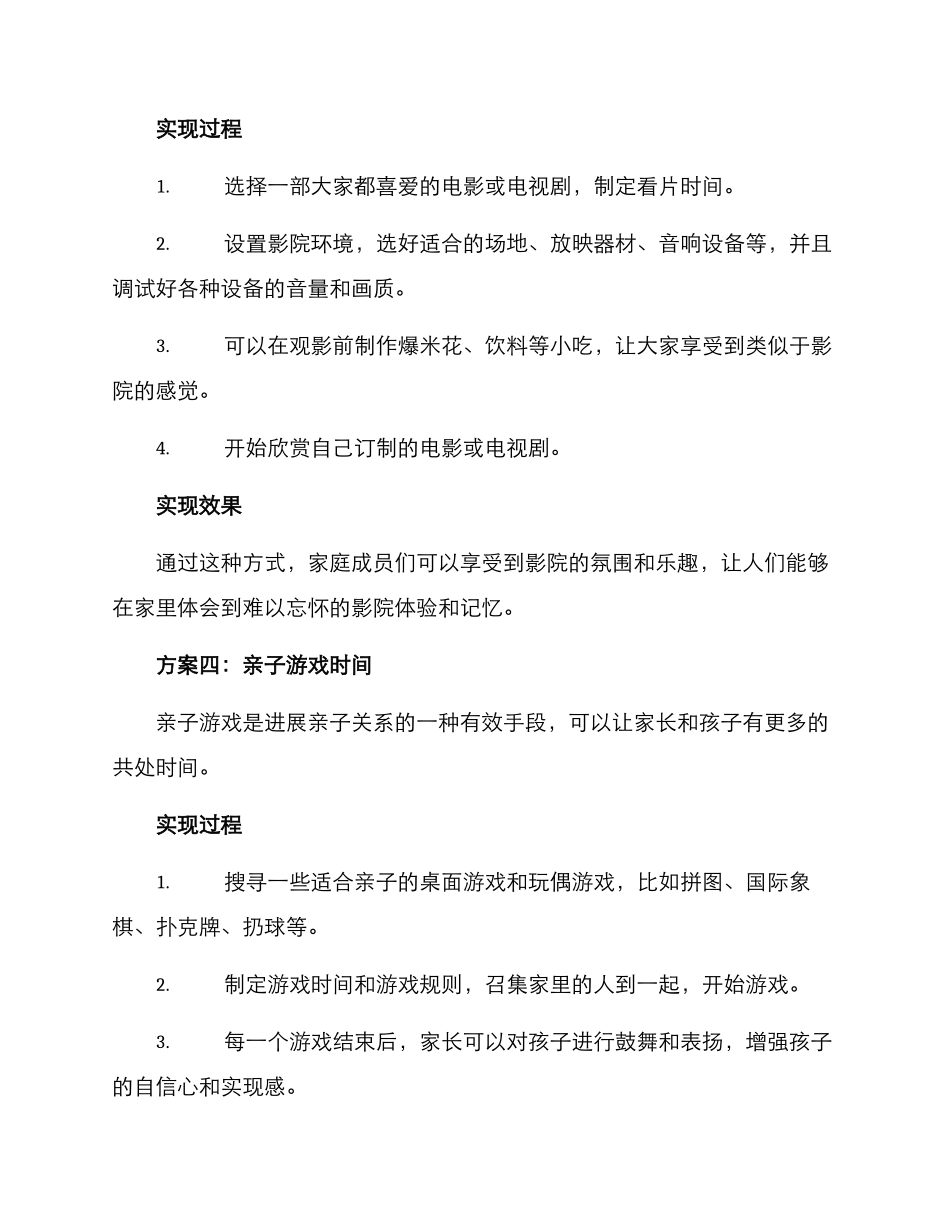 实现过程

1. 选择一部大家都喜爱的电影或电视剧，制定看片时间。

2. 设置影院环境，选好适合的场地、放映器材、音响设备等，并且调试好各种设备的音量和画质。

3. 可以在观影前制作爆米花、饮料等小吃，让大家享受到类似于影院的感觉。

4. 开始欣赏自己订制的电影或电视剧。

实现效果

通过这种方式，家庭成员们可以享受到影院的氛围和乐趣，让人们能够在家里体会到难以忘怀的影院体验和记忆。

方案四：亲子游戏时间

亲子游戏是进展亲子关系的一种有效手段，可以让家长和孩子有更多的共处时间。

实现过程

1. 搜寻一些适合亲子的桌面游戏和玩偶游戏，比如拼图、国际象棋、扑克牌、扔球等。

2. 制定游戏时间和游戏规则，召集家里的人到一起，开始游戏。

3. 每一个游戏结束后，家长可以对孩子进行鼓舞和表扬，增强孩子的自信心和实现感。